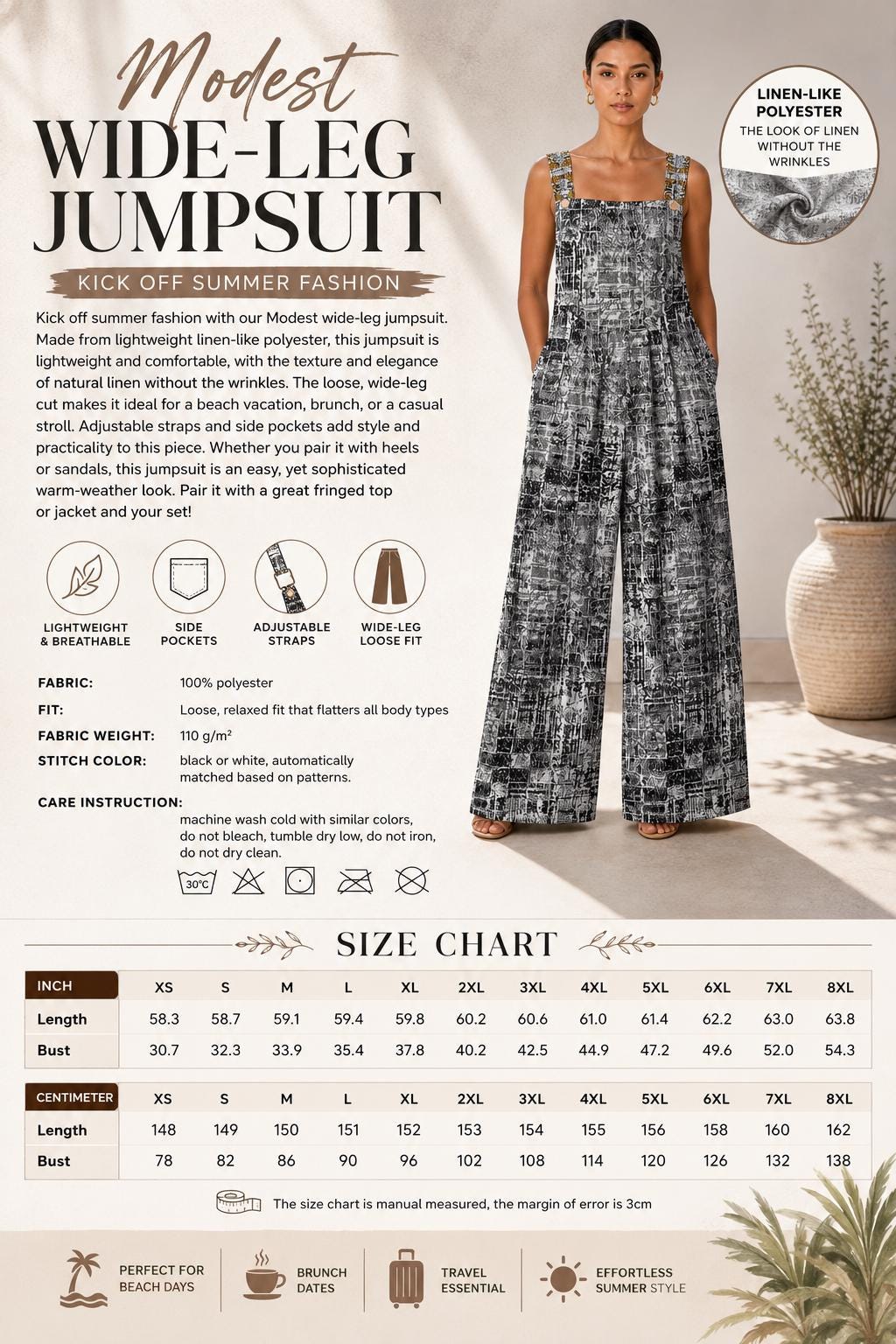 Modest
WIDE-LEG JUMPSUIT
KICK OFF SUMMER FASHION

LINEN-LIKE POLYESTER
THE LOOK OF LINEN WITHOUT THE WRINKLES

Kick off summer fashion with our Modest wide-leg jumpsuit. Made from lightweight linen-like polyester, this jumpsuit is lightweight and comfortable, with the texture and elegance of natural linen without the wrinkles. The loose, wide-leg cut makes it ideal for a beach vacation, brunch, or a casual stroll. Adjustable straps and side pockets add style and practicality to this piece. Whether you pair it with heels or sandals, this jumpsuit is an easy, yet sophisticated warm-weather look. Pair it with a great fringed top or jacket and your set!

LIGHTWEIGHT & BREATHABLE
SIDE POCKETS
ADJUSTABLE STRAPS
WIDE-LEG LOOSE FIT

FABRIC: 100% polyester
FIT: Loose, relaxed fit that flatters all body types
FABRIC WEIGHT: 110 g/m²
STITCH COLOR: black or white, automatically matched based on patterns.
CARE INSTRUCTION: machine wash cold with similar colors, do not bleach, tumble dry low, do not iron, do not dry clean.

30°C

SIZE CHART

| INCH | XS | S | M | L | XL | 2XL | 3XL | 4XL | 5XL | 6XL | 7XL | 8XL |
|---|---|---|---|---|---|---|---|---|---|---|---|---|
| Length | 58.3 | 58.7 | 59.1 | 59.4 | 59.8 | 60.2 | 60.6 | 61.0 | 61.4 | 62.2 | 63.0 | 63.8 |
| Bust | 30.7 | 32.3 | 33.9 | 35.4 | 37.8 | 40.2 | 42.5 | 44.9 | 47.2 | 49.6 | 52.0 | 54.3 |

| CENTIMETER | XS | S | M | L | XL | 2XL | 3XL | 4XL | 5XL | 6XL | 7XL | 8XL |
|---|---|---|---|---|---|---|---|---|---|---|---|---|
| Length | 148 | 149 | 150 | 151 | 152 | 153 | 154 | 155 | 156 | 158 | 160 | 162 |
| Bust | 78 | 82 | 86 | 90 | 96 | 102 | 108 | 114 | 120 | 126 | 132 | 138 |

The size chart is manual measured, the margin of error is 3cm

PERFECT FOR BEACH DAYS
BRUNCH DATES
TRAVEL ESSENTIAL
EFFORTLESS SUMMER STYLE